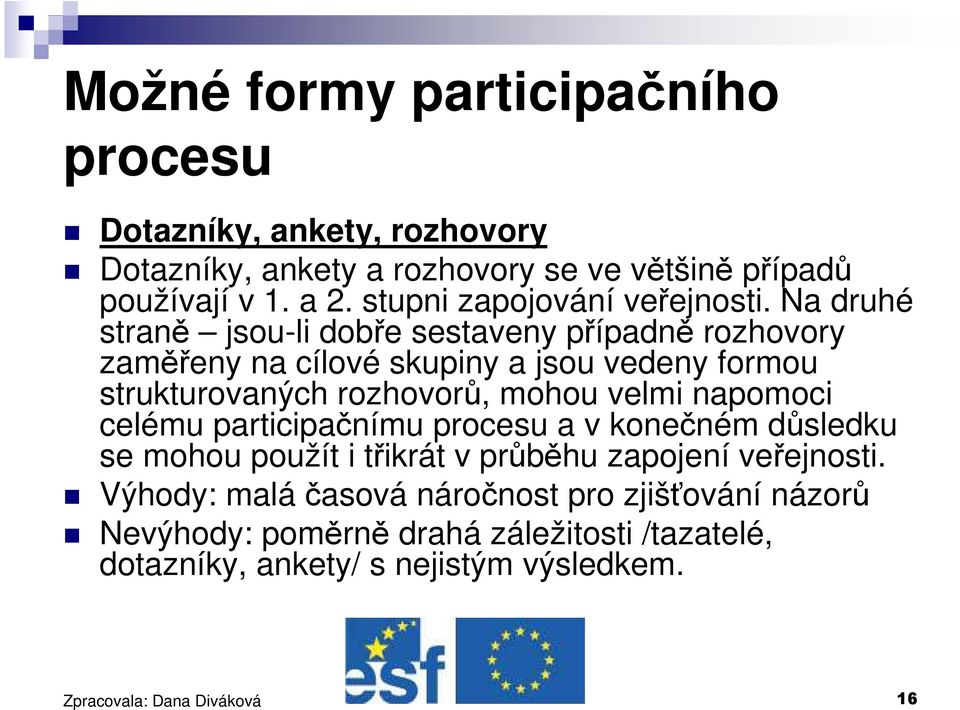 Možné formy participačního procesu

Dotazníky, ankety, rozhovory

Dotazníky, ankety a rozhovory se ve většině případů používají v 1. a 2. stupni zapojování veřejnosti. Na druhé straně – jsou-li dobře sestaveny případně rozhovory zaměřeny na cílové skupiny a jsou vedeny formou strukturovaných rozhovorů, mohou velmi napomoci celému participačnímu procesu a v konečném důsledku se mohou použít i třikrát v průběhu zapojení veřejnosti.

Výhody: malá časová náročnost pro zjišťování názorů

Nevýhody: poměrně drahá záležitosti /tazatelé, dotazníky, ankety/ s nejistým výsledkem.

esf

Zpracovala: Dana Diváková

16